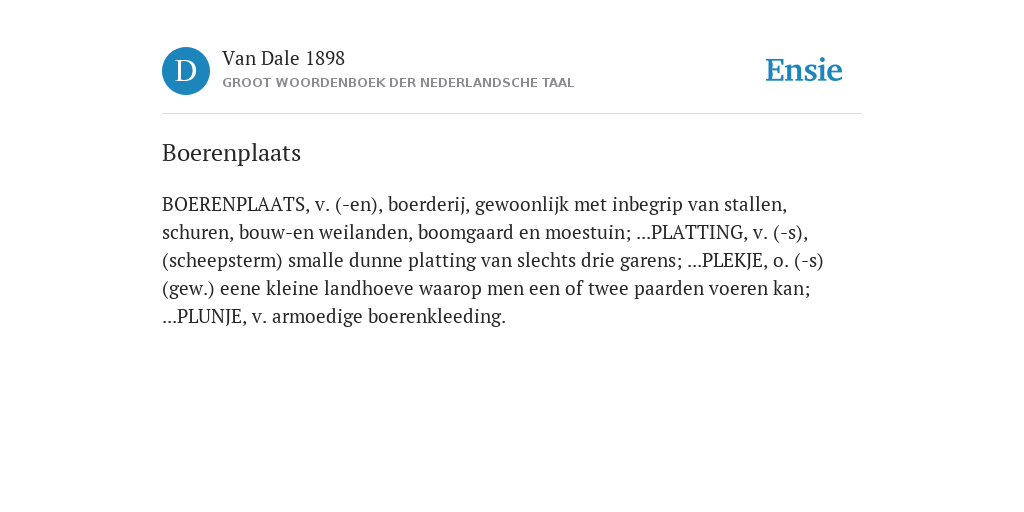 D

Van Dale 1898
GROOT WOORDENBOEK DER NEDERLANDSCHE TAAL

Ensie

Boerenplaats

BOERENPLAATS, v. (-en), boerderij, gewoonlijk met inbegrip van stallen, schuren, bouw-en weilanden, boomgaard en moestuin; ...PLATTING, v. (-s), (scheepsterm) smalle dunne platting van slechts drie garens; ...PLEKJE, o. (-s) (gew.) eene kleine landhoeve waarop men een of twee paarden voeren kan; ...PLUNJE, v. armoedige boerenkleeding.